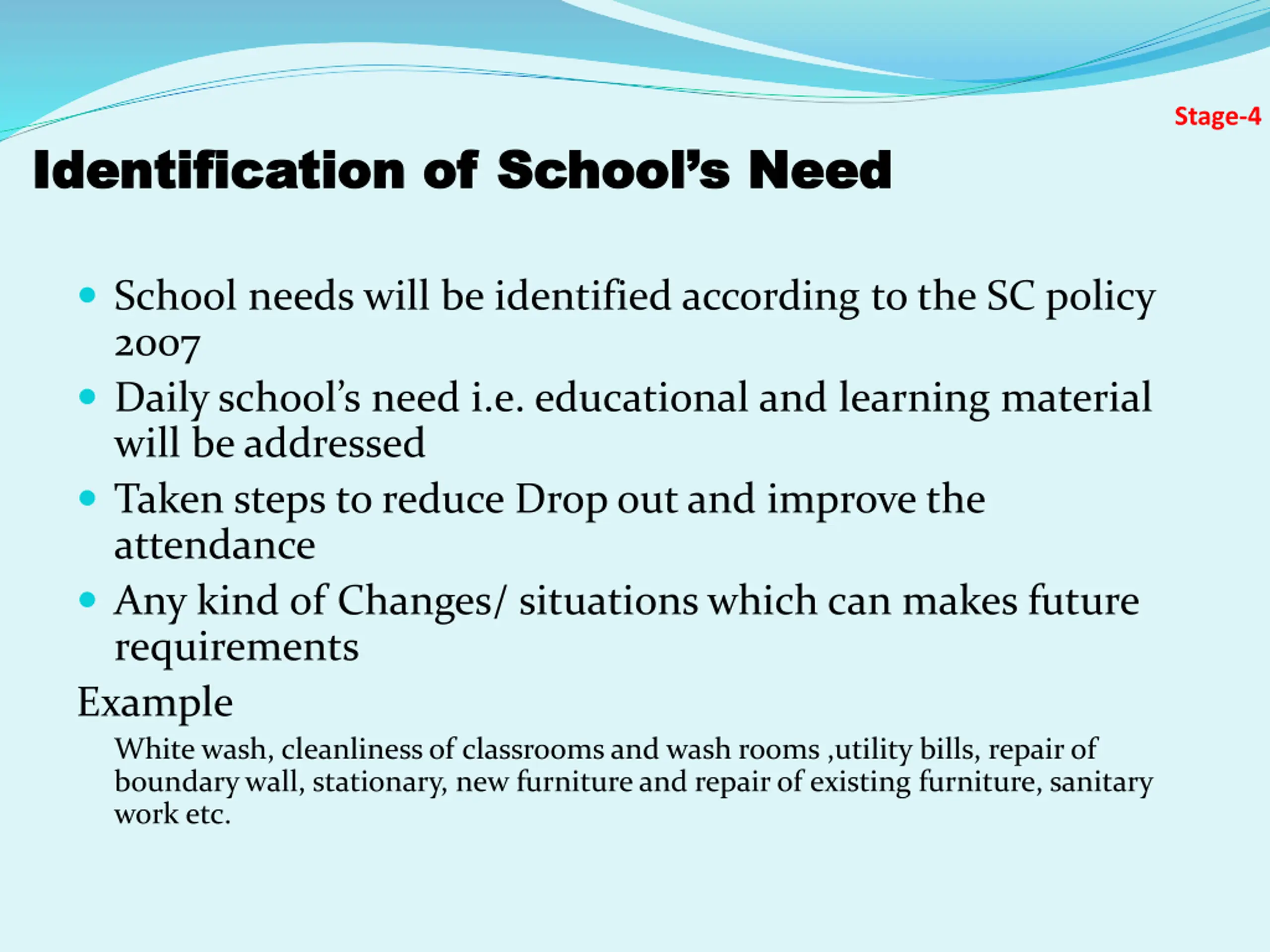 Stage-4

Identification of School's Need

• School needs will be identified according to the SC policy 2007
• Daily school's need i.e. educational and learning material will be addressed
• Taken steps to reduce Drop out and improve the attendance
• Any kind of Changes/ situations which can makes future requirements

Example

White wash, cleanliness of classrooms and wash rooms ,utility bills, repair of boundary wall, stationary, new furniture and repair of existing furniture, sanitary work etc.